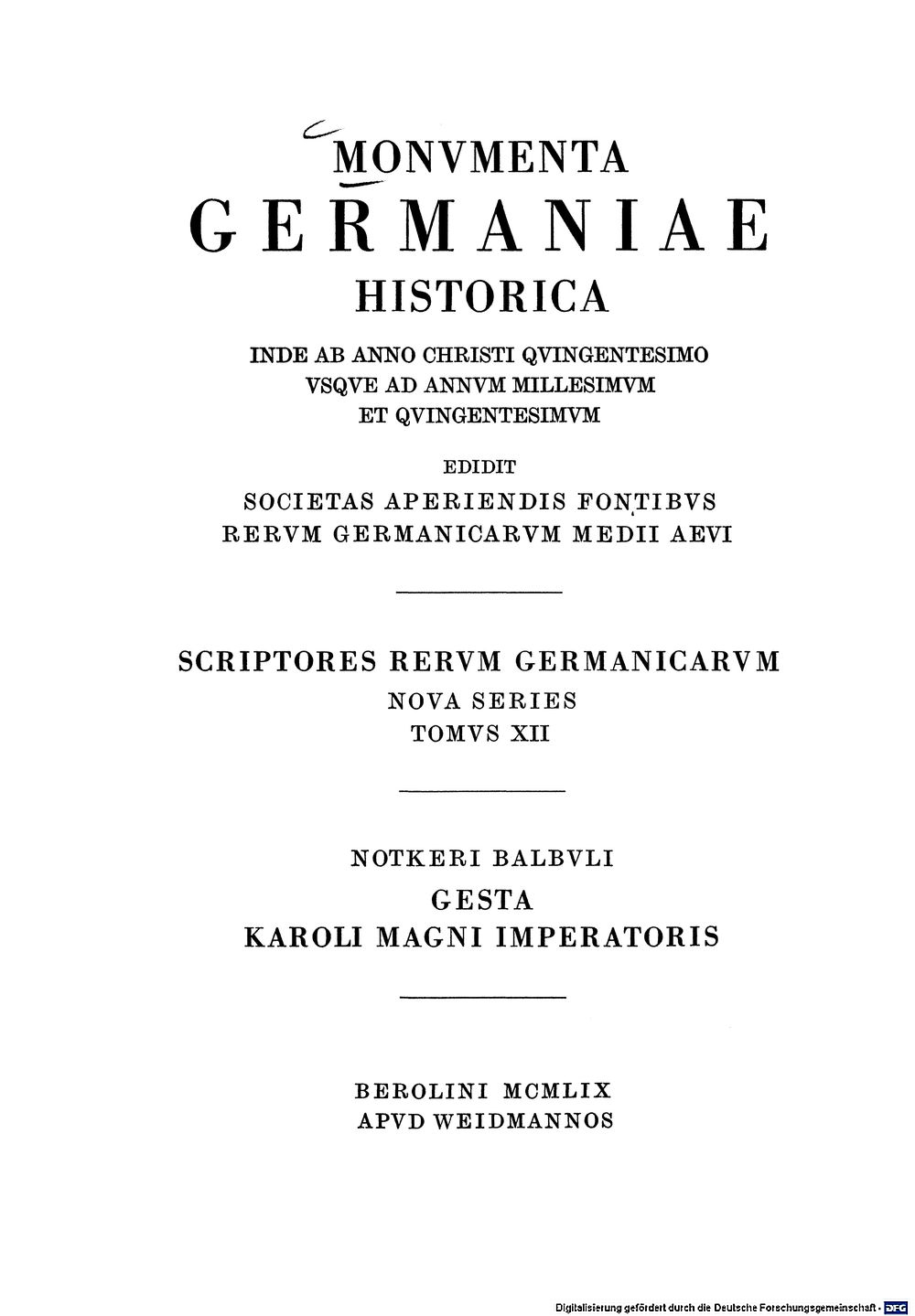 MONVMENTA
GERMANIAE
HISTORICA

INDE AB ANNO CHRISTI QVINGENTESIMO VSQVE AD ANNVM MILLESIMVM ET QVINGENTESIMVM

EDIDIT
SOCIETAS APERIENDIS FONTIBVS RERVM GERMANICARVM MEDII AEVI

SCRIPTORES RERVM GERMANICARVM
NOVA SERIES
TOMVS XII

NOTKERI BALBVLI
GESTA
KAROLI MAGNI IMPERATORIS

BEROLINI MCMLIX
APVD WEIDMANNOS

Digitalisierung gefördert durch die Deutsche Forschungsgemeinschaft · DFG